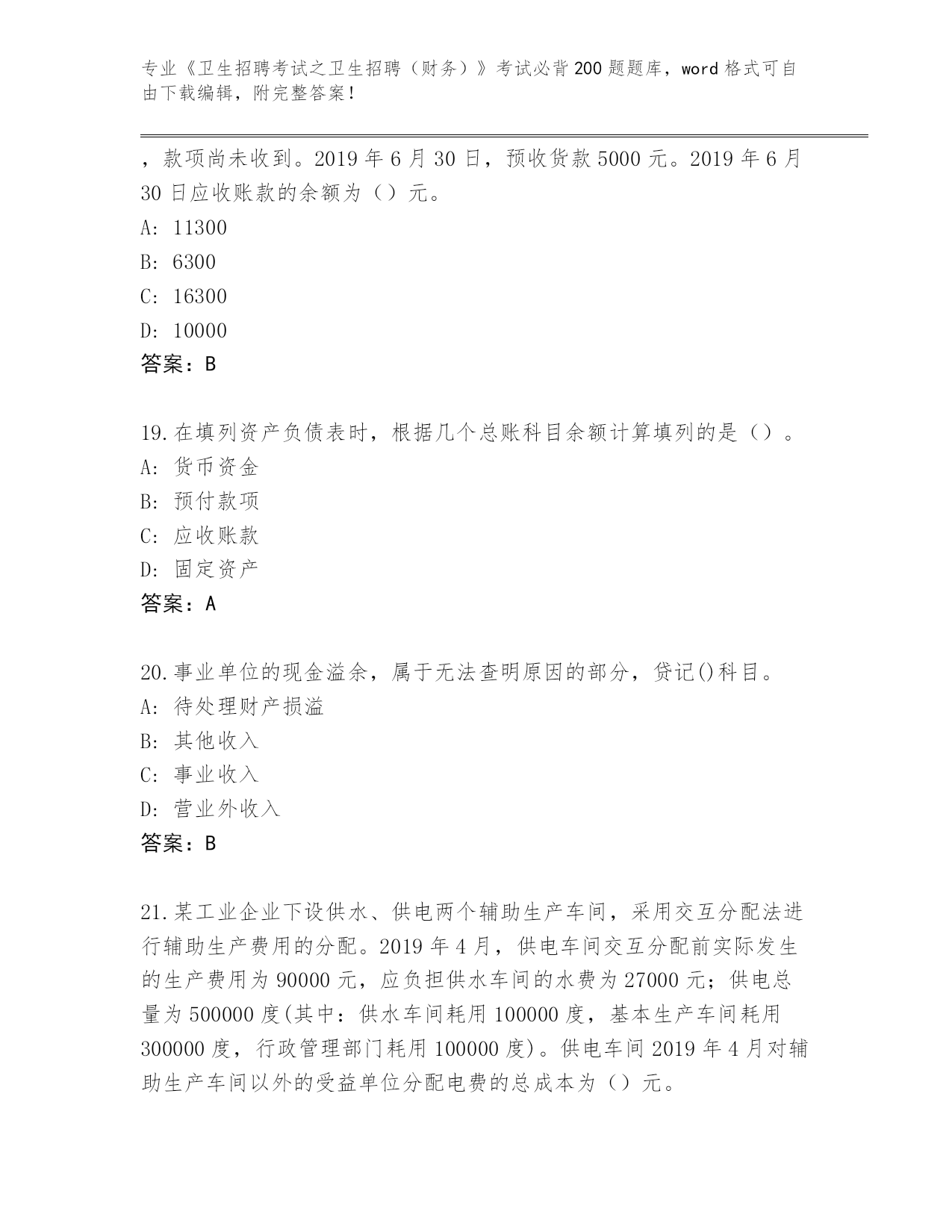 专业《卫生招聘考试之卫生招聘（财务）》考试必背200题题库，word格式可自由下载编辑，附完整答案！

，款项尚未收到。2019年6月30日，预收货款5000元。2019年6月30日应收账款的余额为（）元。
A: 11300
B: 6300
C: 16300
D: 10000
答案：B

19.在填列资产负债表时，根据几个总账科目余额计算填列的是（）。
A: 货币资金
B: 预付款项
C: 应收账款
D: 固定资产
答案：A

20.事业单位的现金溢余，属于无法查明原因的部分，贷记()科目。
A: 待处理财产损溢
B: 其他收入
C: 事业收入
D: 营业外收入
答案：B

21.某工业企业下设供水、供电两个辅助生产车间，采用交互分配法进行辅助生产费用的分配。2019年4月，供电车间交互分配前实际发生的生产费用为90000元，应负担供水车间的水费为27000元；供电总量为500000度(其中：供水车间耗用100000度，基本生产车间耗用300000度，行政管理部门耗用100000度)。供电车间2019年4月对辅助生产车间以外的受益单位分配电费的总成本为（）元。